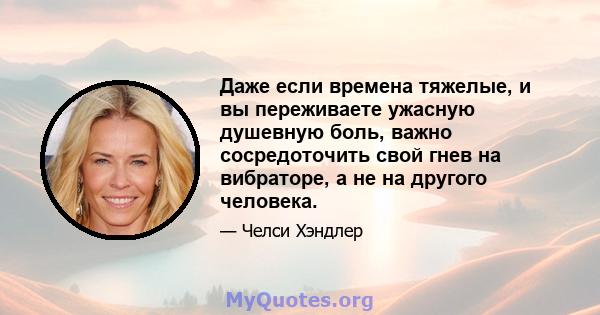 Даже если времена тяжелые, и вы переживаете ужасную душевную боль, важно сосредоточить свой гнев на вибраторе, а не на другого человека.

— Челси Хэндлер

MyQuotes.org